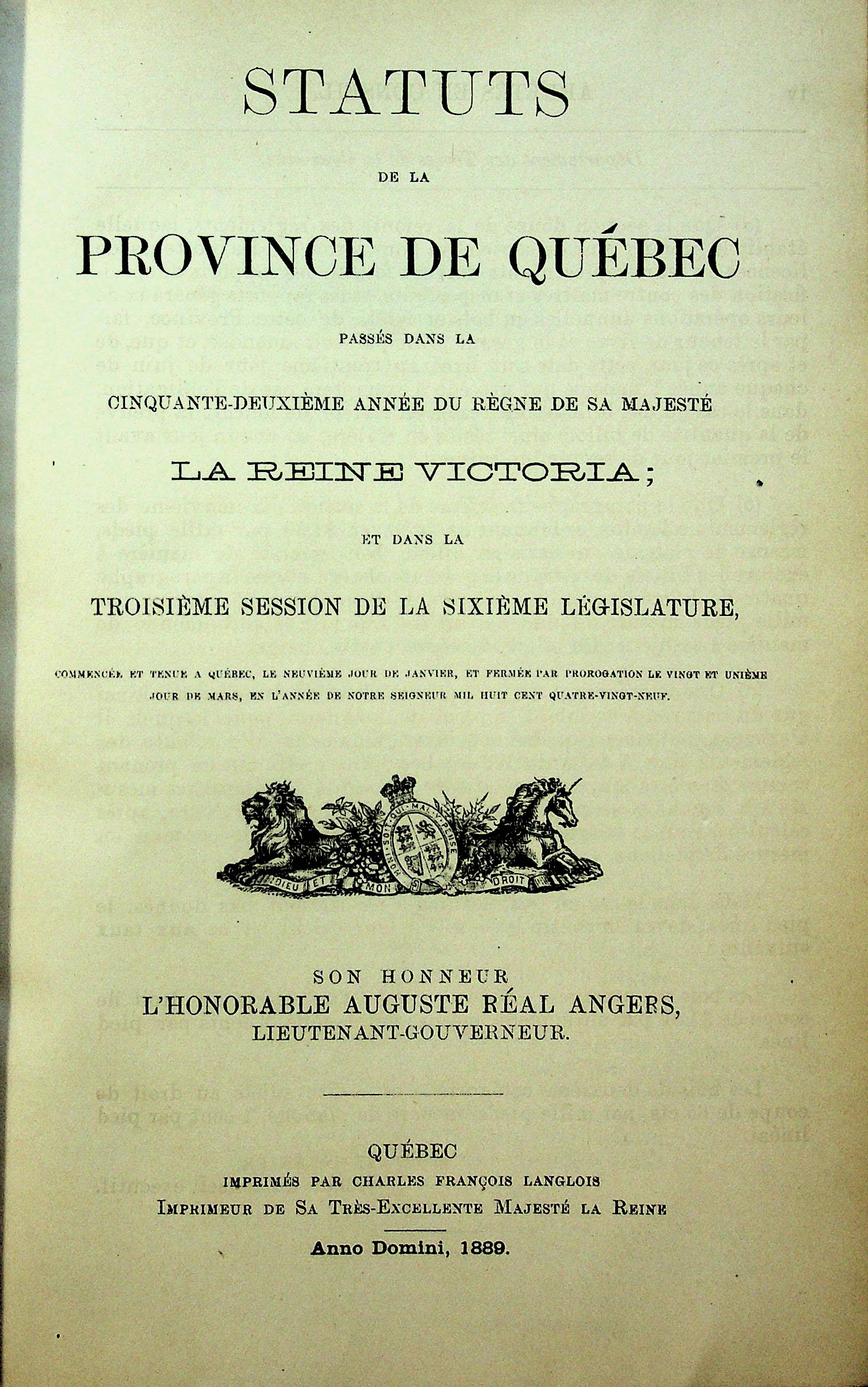 STATUTS

DE LA

PROVINCE DE QUÉBEC

PASSÉS DANS LA

CINQUANTE-DEUXIÈME ANNÉE DU RÈGNE DE SA MAJESTÉ

LA REINE VICTORIA;

ET DANS LA

TROISIÈME SESSION DE LA SIXIÈME LÉGISLATURE,

COMMENCÉE ET TENUE A QUÉBEC, LE NEUVIÈME JOUR DE JANVIER, ET FERMÉE PAR PROROGATION LE VINGT ET UNIÈME JOUR DE MARS, EN L'ANNÉE DE NOTRE SEIGNEUR MIL HUIT CENT QUATRE-VINGT-NEUF.

HONI SOIT QUI MAL Y PENSE

DIEU ET MON DROIT

SON HONNEUR
L'HONORABLE AUGUSTE RÉAL ANGERS,
LIEUTENANT-GOUVERNEUR.

QUÉBEC
IMPRIMÉS PAR CHARLES FRANÇOIS LANGLOIS
IMPRIMEUR DE SA TRÈS-EXCELLENTE MAJESTÉ LA REINE

Anno Domini, 1889.